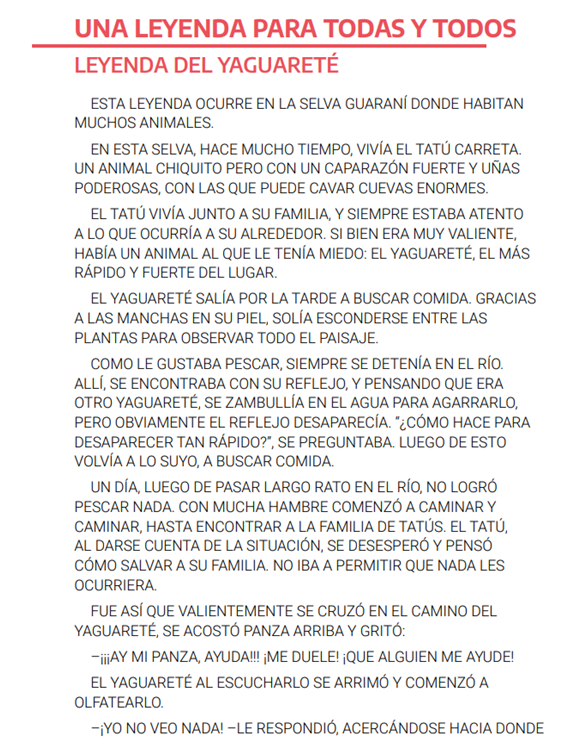 UNA LEYENDA PARA TODAS Y TODOS

LEYENDA DEL YAGUARETÉ

ESTA LEYENDA OCURRE EN LA SELVA GUARANÍ DONDE HABITAN MUCHOS ANIMALES.

EN ESTA SELVA, HACE MUCHO TIEMPO, VIVÍA EL TATÚ CARRETA. UN ANIMAL CHIQUITO PERO CON UN CAPARAZÓN FUERTE Y UÑAS PODEROSAS, CON LAS QUE PUEDE CAVAR CUEVAS ENORMES.

EL TATÚ VIVÍA JUNTO A SU FAMILIA, Y SIEMPRE ESTABA ATENTO A LO QUE OCURRÍA A SU ALREDEDOR. SI BIEN ERA MUY VALIENTE, HABÍA UN ANIMAL AL QUE LE TENÍA MIEDO: EL YAGUARETÉ, EL MÁS RÁPIDO Y FUERTE DEL LUGAR.

EL YAGUARETÉ SALÍA POR LA TARDE A BUSCAR COMIDA. GRACIAS A LAS MANCHAS EN SU PIEL, SOLÍA ESCONDERSE ENTRE LAS PLANTAS PARA OBSERVAR TODO EL PAISAJE.

COMO LE GUSTABA PESCAR, SIEMPRE SE DETENÍA EN EL RÍO. ALLÍ, SE ENCONTRABA CON SU REFLEJO, Y PENSANDO QUE ERA OTRO YAGUARETÉ, SE ZAMBULLÍA EN EL AGUA PARA AGARRARLO, PERO OBVIAMENTE EL REFLEJO DESAPARECÍA. "¿CÓMO HACE PARA DESAPARECER TAN RÁPIDO?", SE PREGUNTABA. LUEGO DE ESTO VOLVÍA A LO SUYO, A BUSCAR COMIDA.

UN DÍA, LUEGO DE PASAR LARGO RATO EN EL RÍO, NO LOGRÓ PESCAR NADA. CON MUCHA HAMBRE COMENZÓ A CAMINAR Y CAMINAR, HASTA ENCONTRAR A LA FAMILIA DE TATÚS. EL TATÚ, AL DARSE CUENTA DE LA SITUACIÓN, SE DESESPERÓ Y PENSÓ CÓMO SALVAR A SU FAMILIA. NO IBA A PERMITIR QUE NADA LES OCURRIERA.

FUE ASÍ QUE VALIENTEMENTE SE CRUZÓ EN EL CAMINO DEL YAGUARETÉ, SE ACOSTÓ PANZA ARRIBA Y GRITÓ:

–¡¡¡AY MI PANZA, AYUDA!!! ¡ME DUELE! ¡QUE ALGUIEN ME AYUDE!

EL YAGUARETÉ AL ESCUCHARLO SE ARRIMÓ Y COMENZÓ A OLFATEARLO.

–¡YO NO VEO NADA! –LE RESPONDIÓ, ACERCÁNDOSE HACIA DONDE